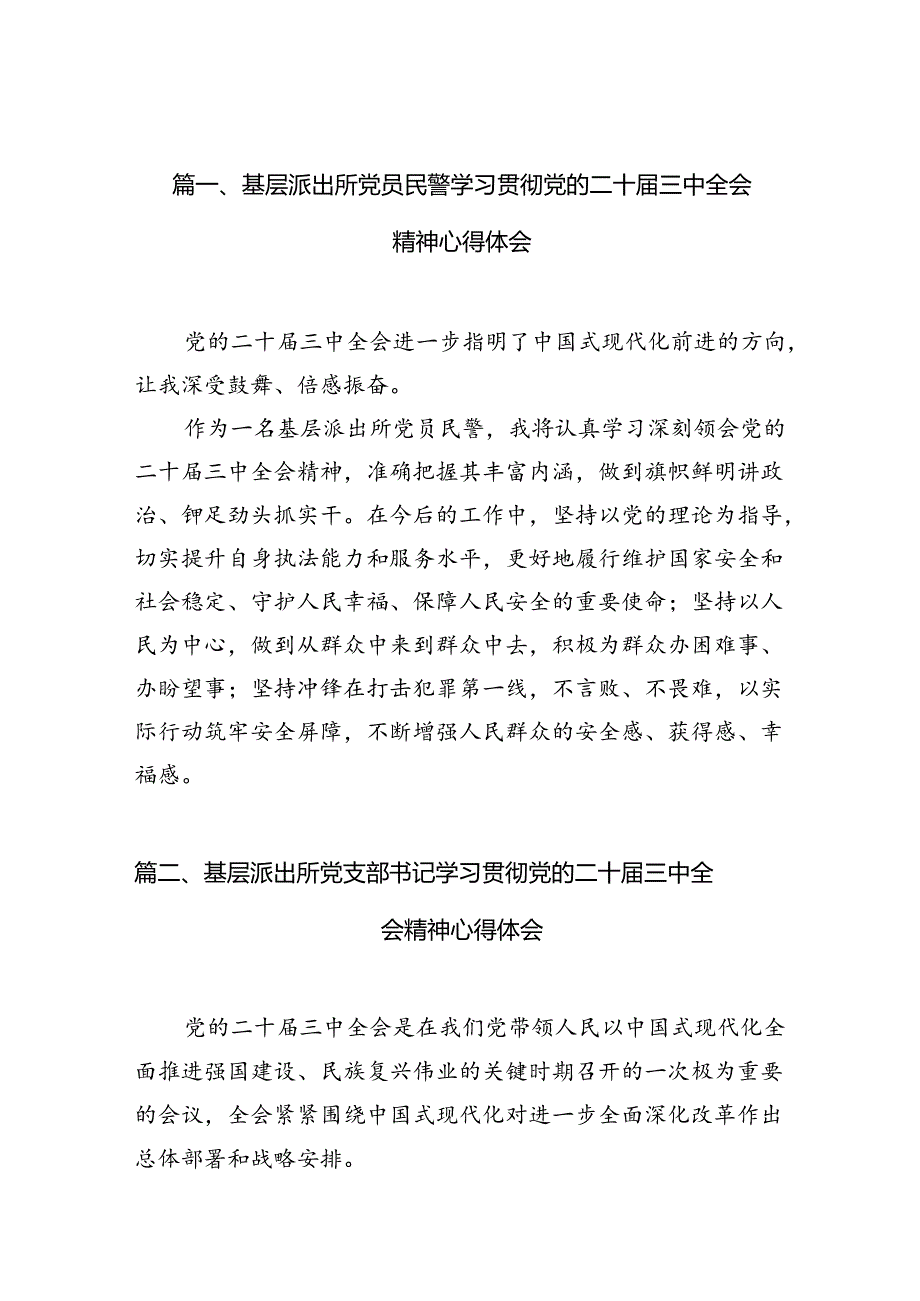 篇一、基层派出所党员民警学习贯彻党的二十届三中全会精神心得体会

党的二十届三中全会进一步指明了中国式现代化前进的方向，让我深受鼓舞、倍感振奋。

作为一名基层派出所党员民警，我将认真学习深刻领会党的二十届三中全会精神，准确把握其丰富内涵，做到旗帜鲜明讲政治、铆足劲头抓实干。在今后的工作中，坚持以党的理论为指导，切实提升自身执法能力和服务水平，更好地履行维护国家安全和社会稳定、守护人民幸福、保障人民安全的重要使命；坚持以人民为中心，做到从群众中来到群众中去，积极为群众办困难事、办盼望事；坚持冲锋在打击犯罪第一线，不言败、不畏难，以实际行动筑牢安全屏障，不断增强人民群众的安全感、获得感、幸福感。

篇二、基层派出所党支部书记学习贯彻党的二十届三中全会精神心得体会

党的二十届三中全会是在我们党带领人民以中国式现代化全面推进强国建设、民族复兴伟业的关键时期召开的一次极为重要的会议，全会紧紧围绕中国式现代化对进一步全面深化改革作出总体部署和战略安排。